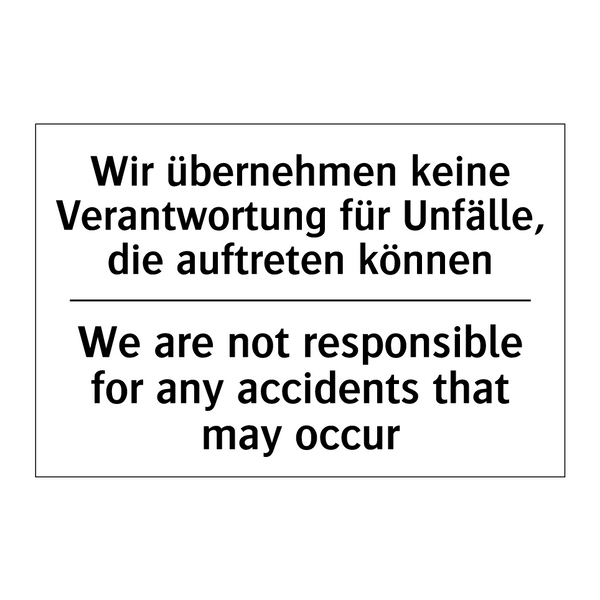 Wir übernehmen keine Verantwortung für Unfälle, die auftreten können

We are not responsible for any accidents that may occur